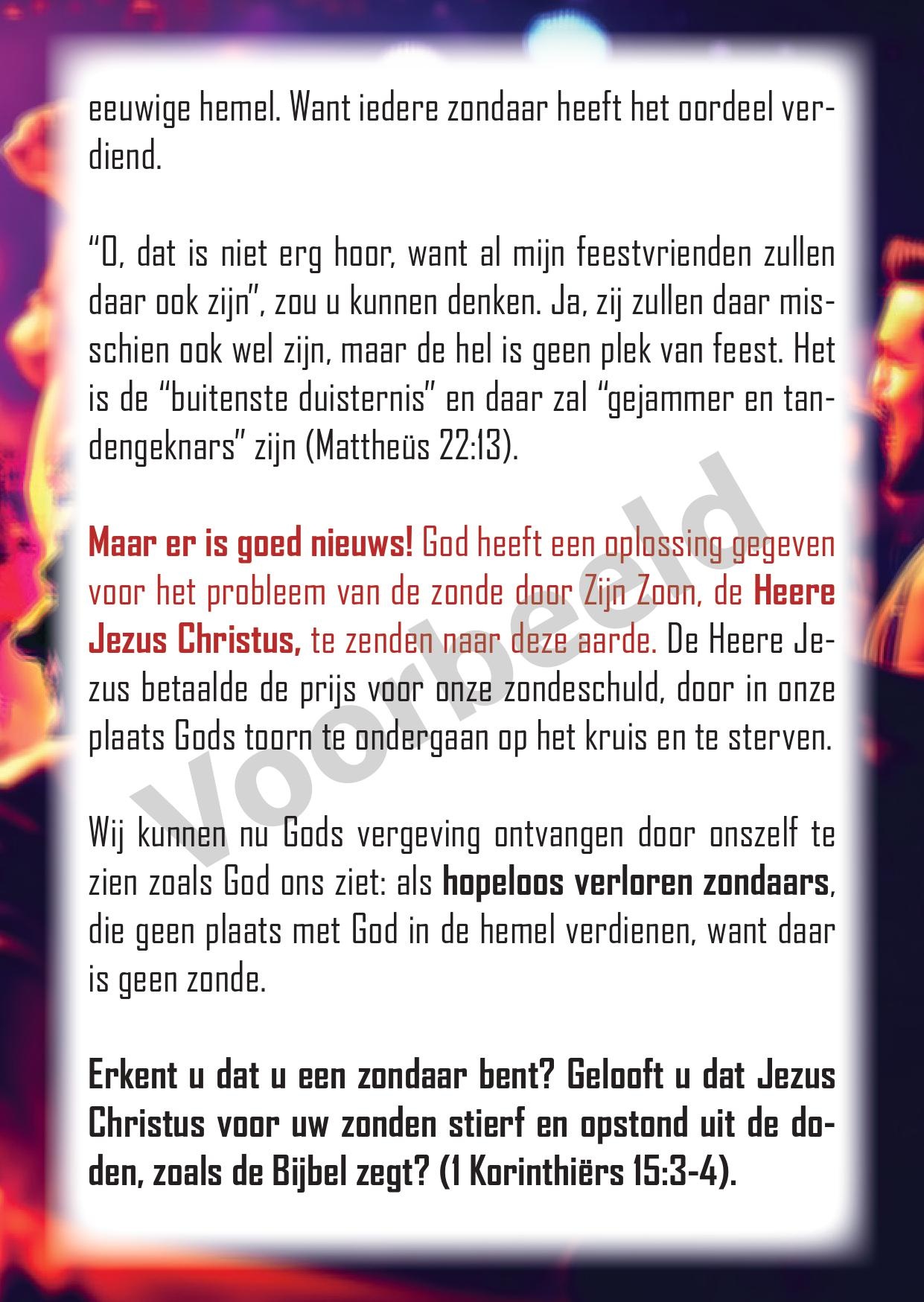 eeuwige hemel. Want iedere zondaar heeft het oordeel verdiend.

“O, dat is niet erg hoor, want al mijn feestvrienden zullen daar ook zijn”, zou u kunnen denken. Ja, zij zullen daar misschien ook wel zijn, maar de hel is geen plek van feest. Het is de “buitenste duisternis” en daar zal “gejammer en tandengeknars” zijn (Mattheüs 22:13).

Maar er is goed nieuws! God heeft een oplossing gegeven voor het probleem van de zonde door Zijn Zoon, de Heere Jezus Christus, te zenden naar deze aarde. De Heere Jezus betaalde de prijs voor onze zondeschuld, door in onze plaats Gods toorn te ondergaan op het kruis en te sterven.

Wij kunnen nu Gods vergeving ontvangen door onszelf te zien zoals God ons ziet: als hopeloos verloren zondaars, die geen plaats met God in de hemel verdienen, want daar is geen zonde.

Erkent u dat u een zondaar bent? Gelooft u dat Jezus Christus voor uw zonden stierf en opstond uit de doden, zoals de Bijbel zegt? (1 Korinthiërs 15:3-4).

Voorbeeld